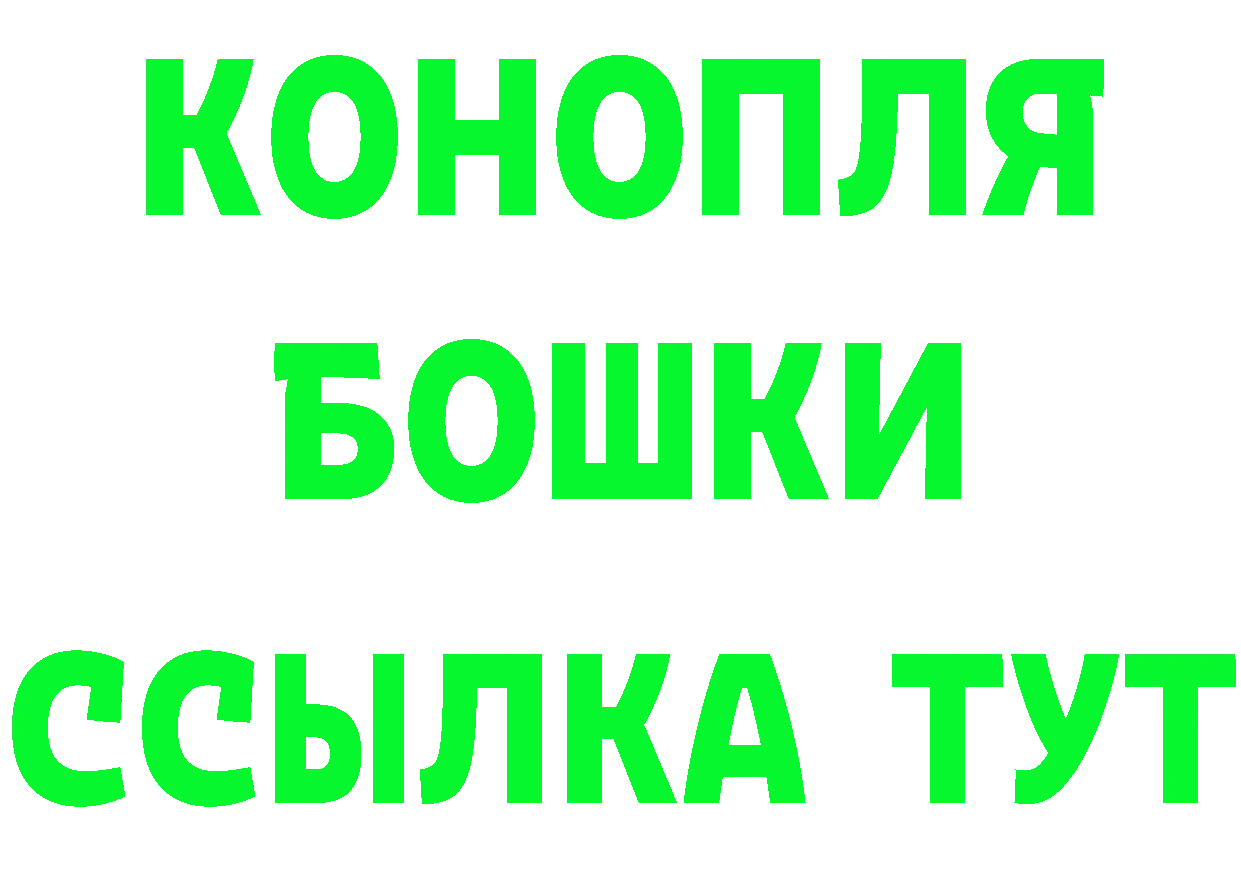 КОНОПЛЯ
БОШКИ
ССЫЛКА ТУТ